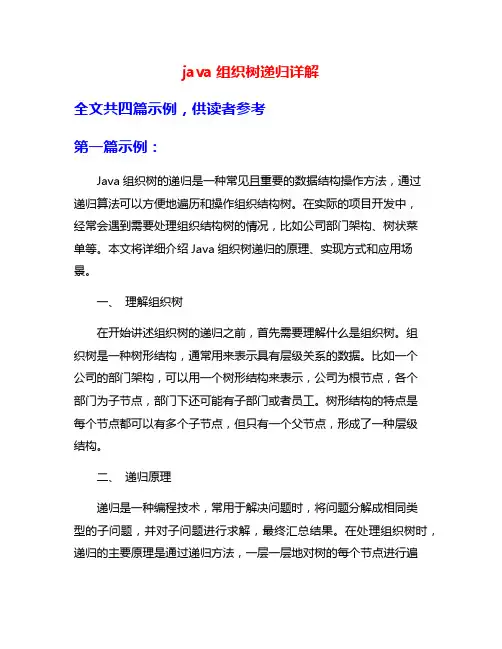 java 组织树递归详解

全文共四篇示例，供读者参考

第一篇示例：

Java 组织树的递归是一种常见且重要的数据结构操作方法，通过递归算法可以方便地遍历和操作组织结构树。在实际的项目开发中，经常会遇到需要处理组织结构树的情况，比如公司部门架构、树状菜单等。本文将详细介绍 Java 组织树递归的原理、实现方式和应用场景。

一、 理解组织树

在开始讲述组织树的递归之前，首先需要理解什么是组织树。组织树是一种树形结构，通常用来表示具有层级关系的数据。比如一个公司的部门架构，可以用一个树形结构来表示，公司为根节点，各个部门为子节点，部门下还可能有子部门或者员工。树形结构的特点是每个节点都可以有多个子节点，但只有一个父节点，形成了一种层级结构。

二、 递归原理

递归是一种编程技术，常用于解决问题时，将问题分解成相同类型的子问题，并对子问题进行求解，最终汇总结果。在处理组织树时，递归的主要原理是通过递归方法，一层一层地对树的每个节点进行遍